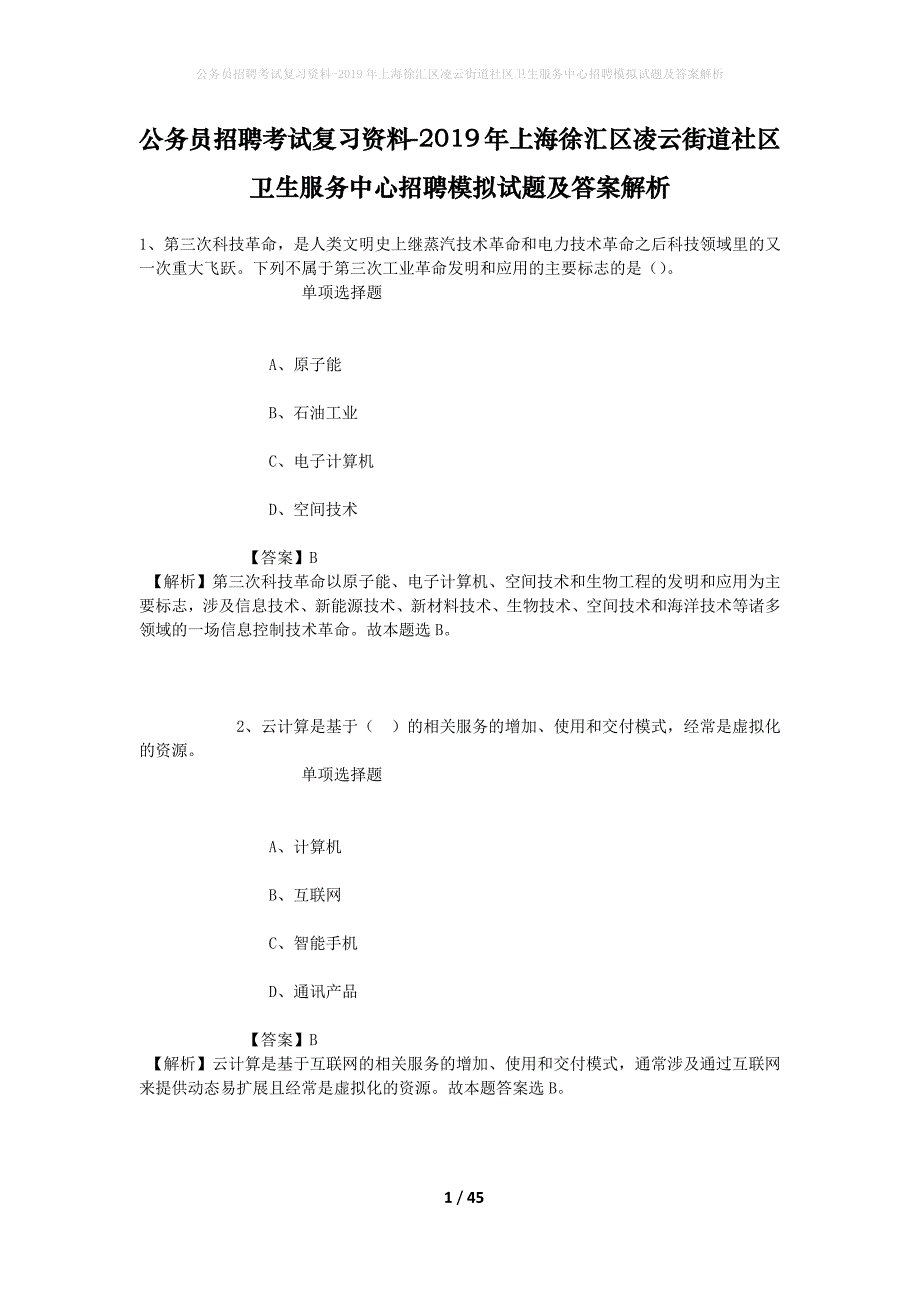 公务员招聘考试复习资料-2019年上海徐汇区凌云街道社区卫生服务中心招聘模拟试题及答案解析

公务员招聘考试复习资料-2019年上海徐汇区凌云街道社区卫生服务中心招聘模拟试题及答案解析

1、第三次科技革命，是人类文明史上继蒸汽技术革命和电力技术革命之后科技领域里的又一次重大飞跃。下列不属于第三次工业革命发明和应用的主要标志的是（）。

单项选择题

A、原子能

B、石油工业

C、电子计算机

D、空间技术

【答案】B

【解析】第三次科技革命以原子能、电子计算机、空间技术和生物工程的发明和应用为主要标志，涉及信息技术、新能源技术、新材料技术、生物技术、空间技术和海洋技术等诸多领域的一场信息控制技术革命。故本题选B。

2、云计算是基于（ ）的相关服务的增加、使用和交付模式，经常是虚拟化的资源。

单项选择题

A、计算机

B、互联网

C、智能手机

D、通讯产品

【答案】B

【解析】云计算是基于互联网的相关服务的增加、使用和交付模式，通常涉及通过互联网来提供动态易扩展且经常是虚拟化的资源。故本题答案选B。

1 / 45